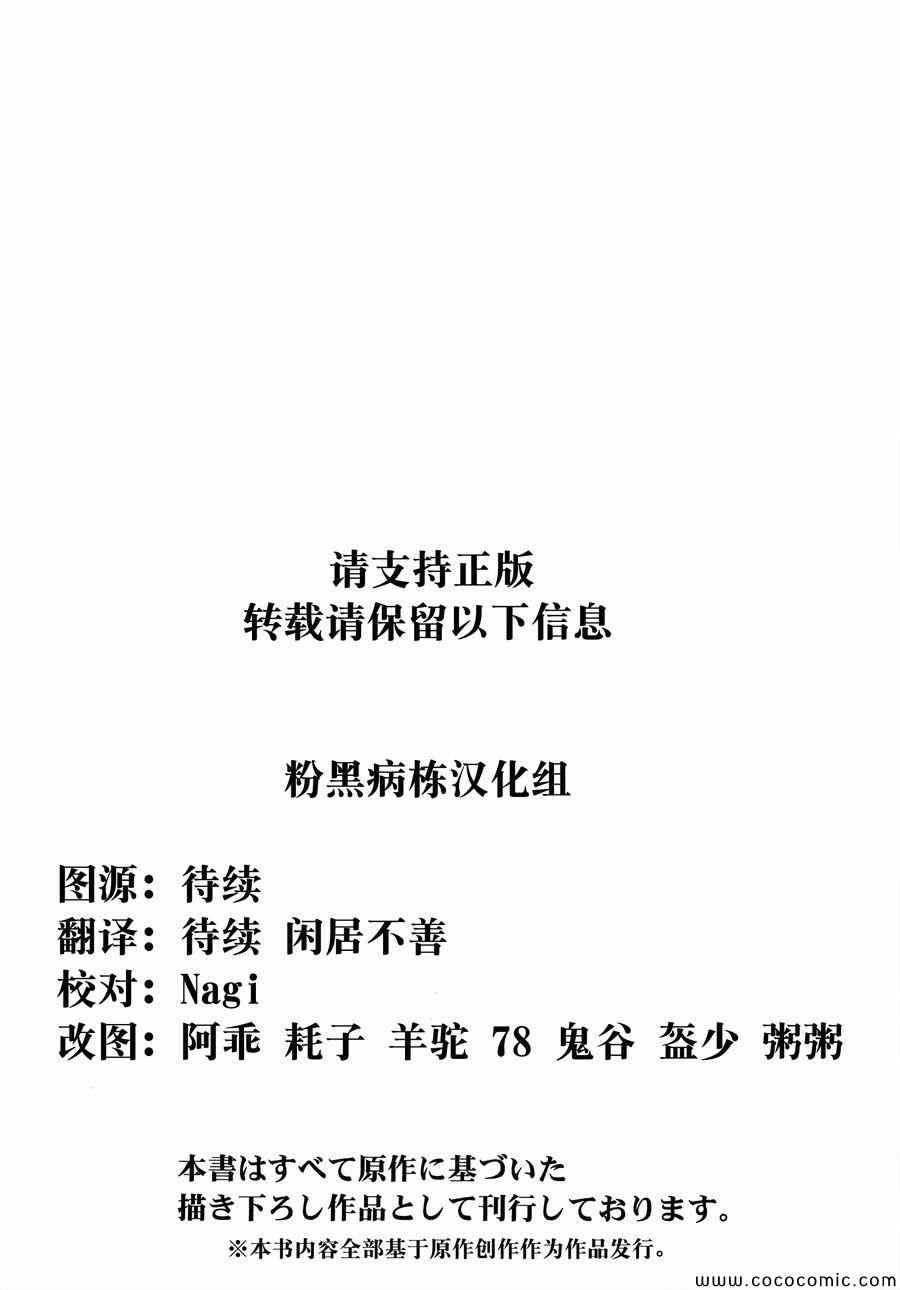 请支持正版
转载请保留以下信息

粉黑病栋汉化组

图源：待续
翻译：待续 闲居不善
校对：Nagi
改图：阿乖 耗子 羊驼 78 鬼谷 盔少 粥粥

本書はすべて原作に基づいた
描き下ろし作品として刊行しております。
※本书内容全部基于原作创作作为作品发行。

www.cococomic.com